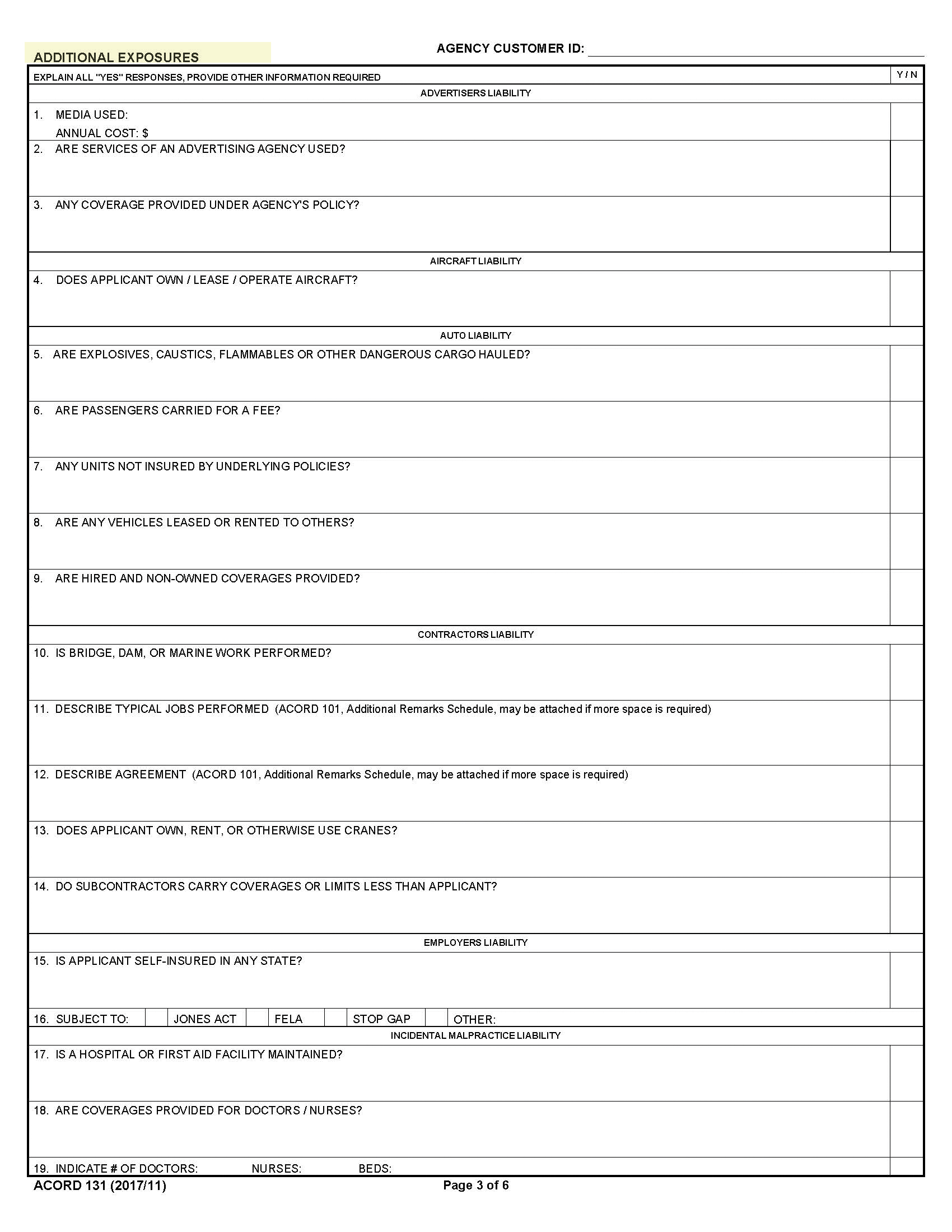 ADDITIONAL EXPOSURES

AGENCY CUSTOMER ID:

EXPLAIN ALL "YES" RESPONSES, PROVIDE OTHER INFORMATION REQUIRED

Y / N

ADVERTISERS LIABILITY

1. MEDIA USED:
ANNUAL COST: $

2. ARE SERVICES OF AN ADVERTISING AGENCY USED?

3. ANY COVERAGE PROVIDED UNDER AGENCY'S POLICY?

AIRCRAFT LIABILITY

4. DOES APPLICANT OWN / LEASE / OPERATE AIRCRAFT?

AUTO LIABILITY

5. ARE EXPLOSIVES, CAUSTICS, FLAMMABLES OR OTHER DANGEROUS CARGO HAULED?

6. ARE PASSENGERS CARRIED FOR A FEE?

7. ANY UNITS NOT INSURED BY UNDERLYING POLICIES?

8. ARE ANY VEHICLES LEASED OR RENTED TO OTHERS?

9. ARE HIRED AND NON-OWNED COVERAGES PROVIDED?

CONTRACTORS LIABILITY

10. IS BRIDGE, DAM, OR MARINE WORK PERFORMED?

11. DESCRIBE TYPICAL JOBS PERFORMED (ACORD 101, Additional Remarks Schedule, may be attached if more space is required)

12. DESCRIBE AGREEMENT (ACORD 101, Additional Remarks Schedule, may be attached if more space is required)

13. DOES APPLICANT OWN, RENT, OR OTHERWISE USE CRANES?

14. DO SUBCONTRACTORS CARRY COVERAGES OR LIMITS LESS THAN APPLICANT?

EMPLOYERS LIABILITY

15. IS APPLICANT SELF-INSURED IN ANY STATE?

16. SUBJECT TO: JONES ACT FELA STOP GAP OTHER:

INCIDENTAL MALPRACTICE LIABILITY

17. IS A HOSPITAL OR FIRST AID FACILITY MAINTAINED?

18. ARE COVERAGES PROVIDED FOR DOCTORS / NURSES?

19. INDICATE # OF DOCTORS: NURSES: BEDS:

ACORD 131 (2017/11)

Page 3 of 6